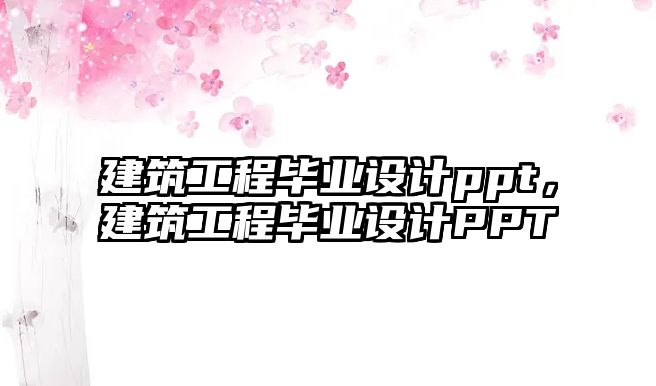 建筑工程毕业设计ppt，建筑工程毕业设计PPT